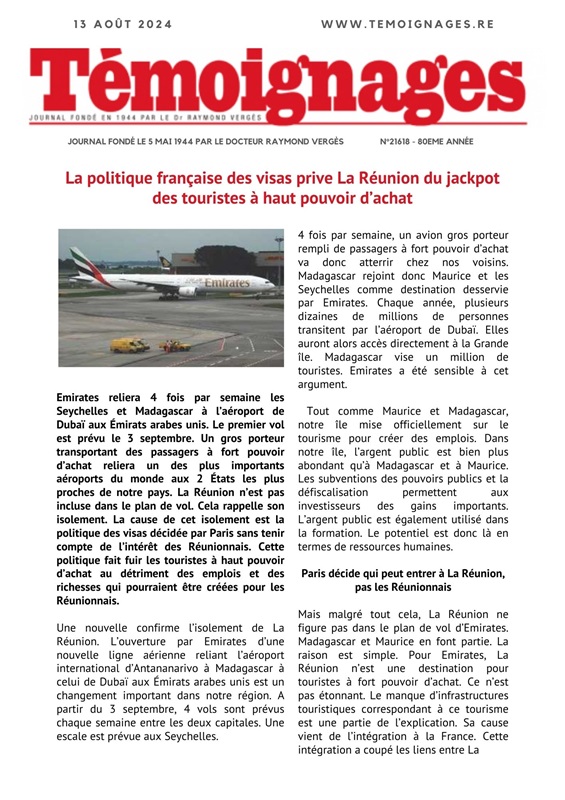 13 AOÛT 2024

WWW.TEMOIGNAGES.RE

Témoignages

JOURNAL FONDÉ EN 1944 PAR LE Dr RAYMOND VERGÈS

JOURNAL FONDÉ LE 5 MAI 1944 PAR LE DOCTEUR RAYMOND VERGÈS

N°21618 - 80EME ANNÉE

La politique française des visas prive La Réunion du jackpot des touristes à haut pouvoir d'achat

Emirates

Emirates reliera 4 fois par semaine les Seychelles et Madagascar à l'aéroport de Dubaï aux Émirats arabes unis. Le premier vol est prévu le 3 septembre. Un gros porteur transportant des passagers à fort pouvoir d'achat reliera un des plus importants aéroports du monde aux 2 États les plus proches de notre pays. La Réunion n'est pas incluse dans le plan de vol. Cela rappelle son isolement. La cause de cet isolement est la politique des visas décidée par Paris sans tenir compte de l'intérêt des Réunionnais. Cette politique fait fuir les touristes à haut pouvoir d'achat au détriment des emplois et des richesses qui pourraient être créées pour les Réunionnais.

Une nouvelle confirme l'isolement de La Réunion. L'ouverture par Emirates d'une nouvelle ligne aérienne reliant l'aéroport international d'Antananarivo à Madagascar à celui de Dubaï aux Émirats arabes unis est un changement important dans notre région. A partir du 3 septembre, 4 vols sont prévus chaque semaine entre les deux capitales. Une escale est prévue aux Seychelles.

4 fois par semaine, un avion gros porteur rempli de passagers à fort pouvoir d'achat va donc atterrir chez nos voisins. Madagascar rejoint donc Maurice et les Seychelles comme destination desservie par Emirates. Chaque année, plusieurs dizaines de millions de personnes transitent par l'aéroport de Dubaï. Elles auront alors accès directement à la Grande île. Madagascar vise un million de touristes. Emirates a été sensible à cet argument.

Tout comme Maurice et Madagascar, notre île mise officiellement sur le tourisme pour créer des emplois. Dans notre île, l'argent public est bien plus abondant qu'à Madagascar et à Maurice. Les subventions des pouvoirs publics et la défiscalisation permettent aux investisseurs des gains importants. L'argent public est également utilisé dans la formation. Le potentiel est donc là en termes de ressources humaines.

Paris décide qui peut entrer à La Réunion, pas les Réunionnais

Mais malgré tout cela, La Réunion ne figure pas dans le plan de vol d'Emirates. Madagascar et Maurice en font partie. La raison est simple. Pour Emirates, La Réunion n'est une destination pour touristes à fort pouvoir d'achat. Ce n'est pas étonnant. Le manque d'infrastructures touristiques correspondant à ce tourisme est une partie de l'explication. Sa cause vient de l'intégration à la France. Cette intégration a coupé les liens entre La